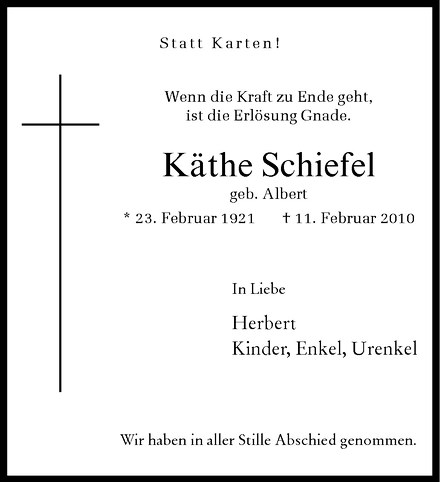 Statt Karten!

Wenn die Kraft zu Ende geht, ist die Erlösung Gnade.

Käthe Schiefel

geb. Albert

* 23. Februar 1921 † 11. Februar 2010

In Liebe

Herbert
Kinder, Enkel, Urenkel

Wir haben in aller Stille Abschied genommen.